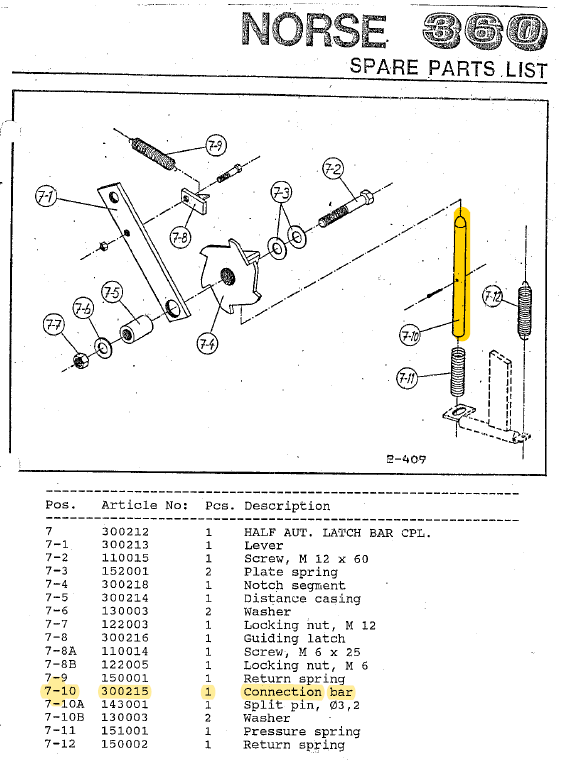 NORSE 360

SPARE PARTS LIST

7-9
7-2
7-1
7-3
7-8
7-5
7-6
7-7
7-4
7-12
7-10
7-11

E-407

| Pos. | Article No: | Pcs. | Description |
|---|---|---|---|
| 7 | 300212 | 1 | HALF AUT. LATCH BAR CPL. |
| 7-1 | 300213 | 1 | Lever |
| 7-2 | 110015 | 1 | Screw, M 12 x 60 |
| 7-3 | 152001 | 2 | Plate spring |
| 7-4 | 300218 | 1 | Notch segment |
| 7-5 | 300214 | 1 | Distance casing |
| 7-6 | 130003 | 2 | Washer |
| 7-7 | 122003 | 1 | Locking nut, M 12 |
| 7-8 | 300216 | 1 | Guiding latch |
| 7-8A | 110014 | 1 | Screw, M 6 x 25 |
| 7-8B | 122005 | 1 | Locking nut, M 6 |
| 7-9 | 150001 | 1 | Return spring |
| 7-10 | 300215 | 1 | Connection bar |
| 7-10A | 143001 | 1 | Split pin, Ø3,2 |
| 7-10B | 130003 | 2 | Washer |
| 7-11 | 151001 | 1 | Pressure spring |
| 7-12 | 150002 | 1 | Return spring |